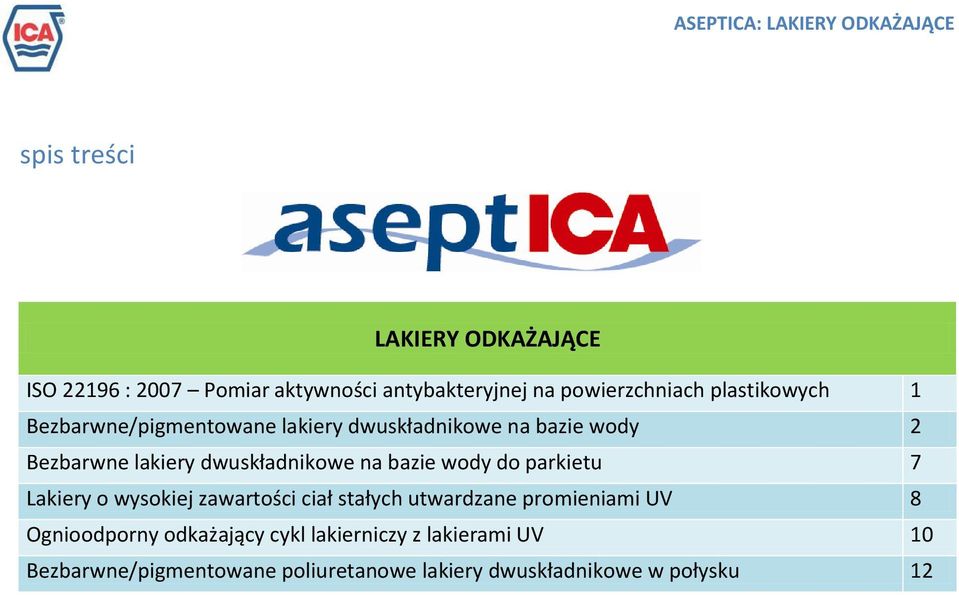 ICA

ASEPTICA: LAKIERY ODKAŻAJĄCE

spis treści

aseptICA

| LAKIERY ODKAŻAJĄCE | |
|---|---|
| ISO 22196 : 2007 – Pomiar aktywności antybakteryjnej na powierzchniach plastikowych | 1 |
| Bezbarwne/pigmentowane lakiery dwuskładnikowe na bazie wody | 2 |
| Bezbarwne lakiery dwuskładnikowe na bazie wody do parkietu | 7 |
| Lakiery o wysokiej zawartości ciał stałych utwardzane promieniami UV | 8 |
| Ognioodporny odkażający cykl lakierniczy z lakierami UV | 10 |
| Bezbarwne/pigmentowane poliuretanowe lakiery dwuskładnikowe w połysku | 12 |